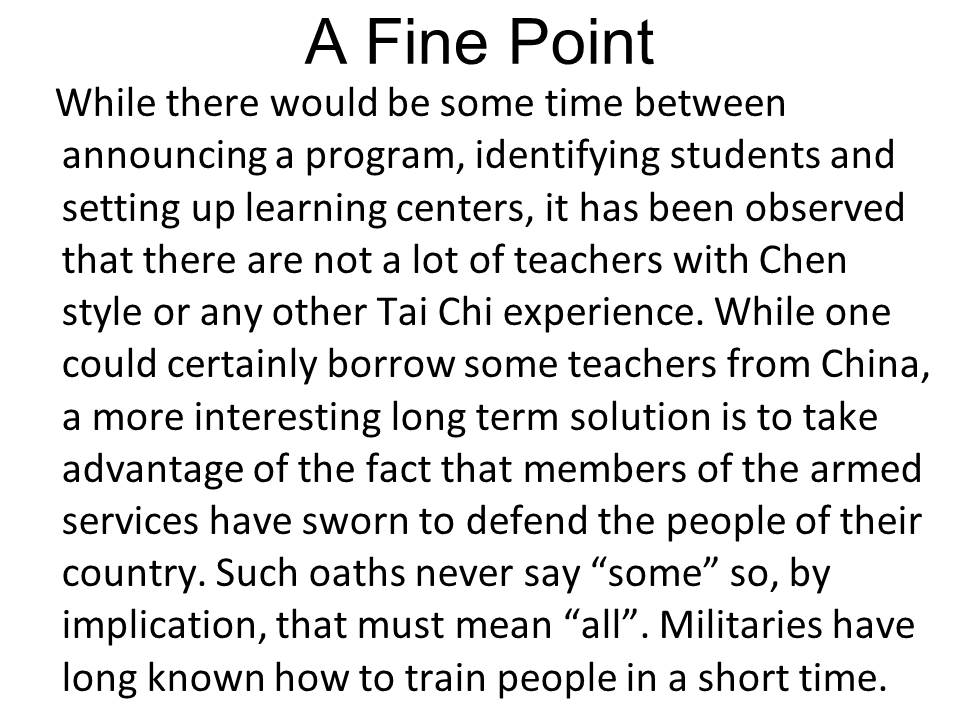 A Fine Point

While there would be some time between announcing a program, identifying students and setting up learning centers, it has been observed that there are not a lot of teachers with Chen style or any other Tai Chi experience. While one could certainly borrow some teachers from China, a more interesting long term solution is to take advantage of the fact that members of the armed services have sworn to defend the people of their country. Such oaths never say “some” so, by implication, that must mean “all”. Militaries have long known how to train people in a short time.